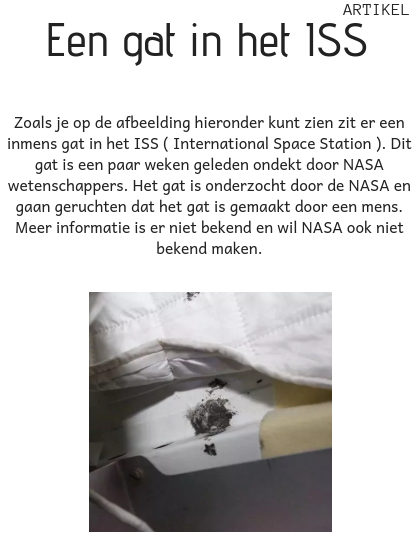 ARTIKEL

Een gat in het ISS

Zoals je op de afbeelding hieronder kunt zien zit er een inmens gat in het ISS ( International Space Station ). Dit gat is een paar weken geleden ondekt door NASA wetenschappers. Het gat is onderzocht door de NASA en gaan geruchten dat het gat is gemaakt door een mens. Meer informatie is er niet bekend en wil NASA ook niet bekend maken.